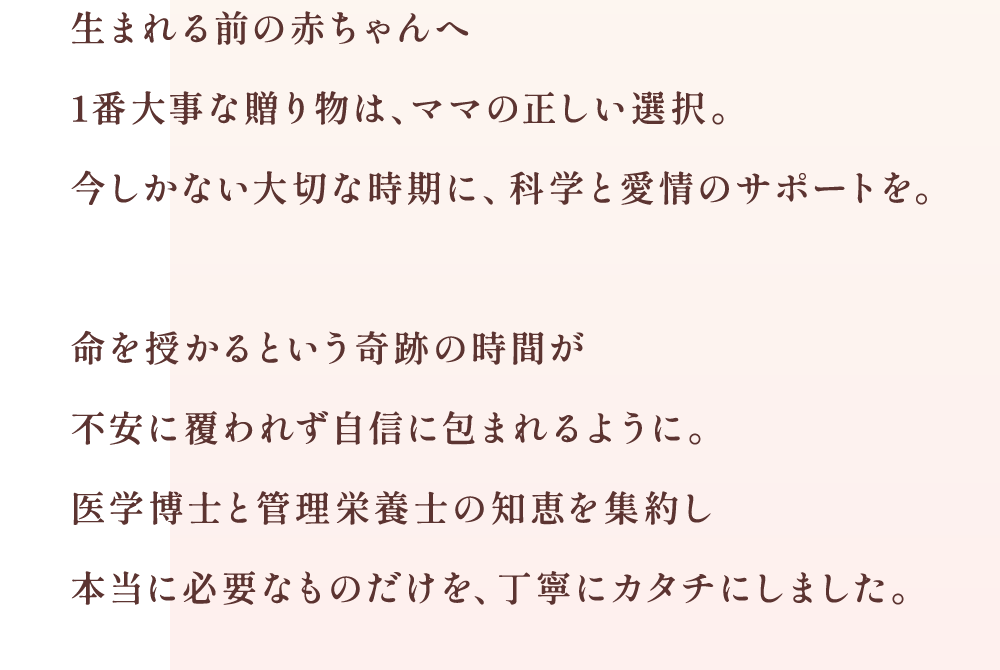 生まれる前の赤ちゃんへ

1番大事な贈り物は、ママの正しい選択。

今しかない大切な時期に、科学と愛情のサポートを。

命を授かるという奇跡の時間が

不安に覆われず自信に包まれるように。

医学博士と管理栄養士の知恵を集約し

本当に必要なものだけを、丁寧にカタチにしました。